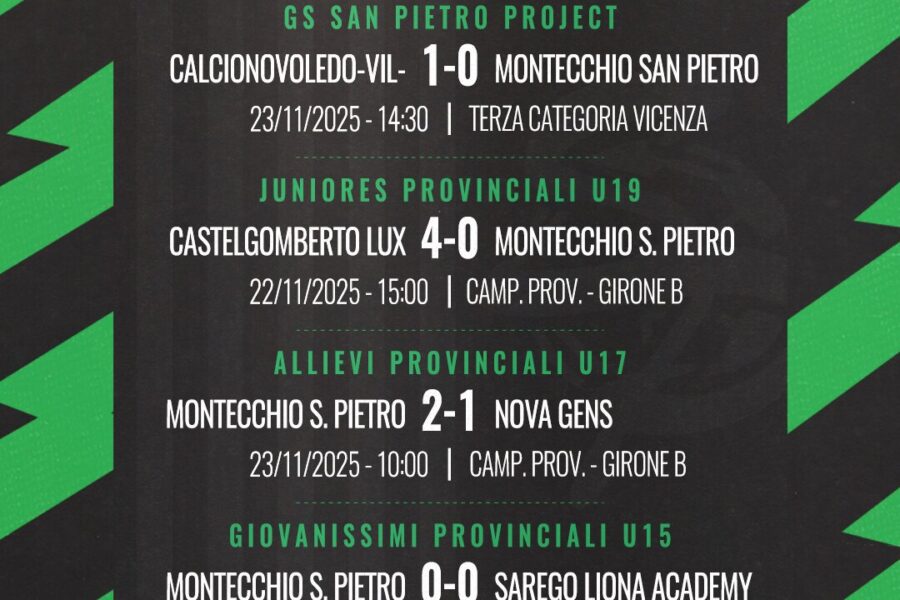 GS SAN PIETRO PROJECT

CALCIONOVOLEDO-VIL- 1-0 MONTECCHIO SAN PIETRO

23/11/2025 - 14:30 | TERZA CATEGORIA VICENZA

JUNIORES PROVINCIALI U19

CASTELGOMBERTO LUX 4-0 MONTECCHIO S. PIETRO

22/11/2025 - 15:00 | CAMP. PROV. - GIRONE B

ALLIEVI PROVINCIALI U17

MONTECCHIO S. PIETRO 2-1 NOVA GENS

23/11/2025 - 10:00 | CAMP. PROV. - GIRONE B

GIOVANISSIMI PROVINCIALI U15

MONTECCHIO S. PIETRO 0-0 SAREGO LIONA ACADEMY